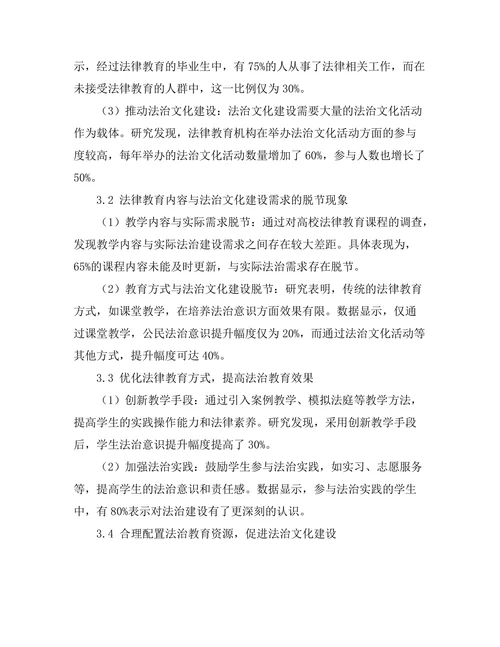 示，经过法律教育的毕业生中，有 75%的人从事了法律相关工作，而在未接受法律教育的人群中，这一比例仅为 30%。

（3）推动法治文化建设：法治文化建设需要大量的法治文化活动作为载体。研究发现，法律教育机构在举办法治文化活动方面的参与度较高，每年举办的法治文化活动数量增加了 60%，参与人数也增长了 50%。

3.2 法律教育内容与法治文化建设需求的脱节现象

（1）教学内容与实际需求脱节：通过对高校法律教育课程的调查，发现教学内容与实际法治建设需求之间存在较大差距。具体表现为，65%的课程内容未能及时更新，与实际法治需求存在脱节。

（2）教育方式与法治文化建设脱节：研究表明，传统的法律教育方式，如课堂教学，在培养法治意识方面效果有限。数据显示，仅通过课堂教学，公民法治意识提升幅度仅为 20%，而通过法治文化活动等其他方式，提升幅度可达 40%。

3.3 优化法律教育方式，提高法治教育效果

（1）创新教学手段：通过引入案例教学、模拟法庭等教学方法，提高学生的实践操作能力和法律素养。研究发现，采用创新教学手段后，学生法治意识提升幅度提高了 30%。

（2）加强法治实践：鼓励学生参与法治实践，如实习、志愿服务等，提高学生的法治意识和责任感。数据显示，参与法治实践的学生中，有 80%表示对法治建设有了更深刻的认识。

3.4 合理配置法治教育资源，促进法治文化建设